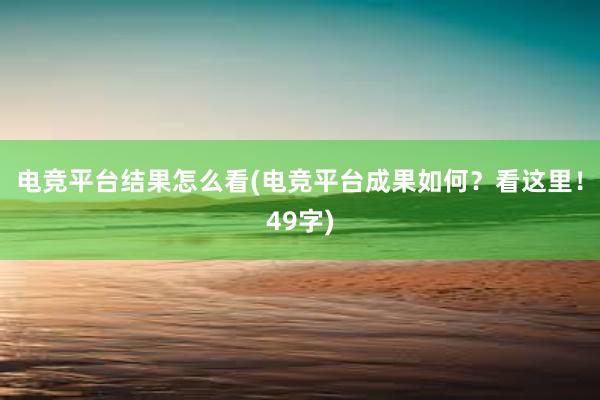 电竞平台结果怎么看(电竞平台成果如何？看这里！49字)